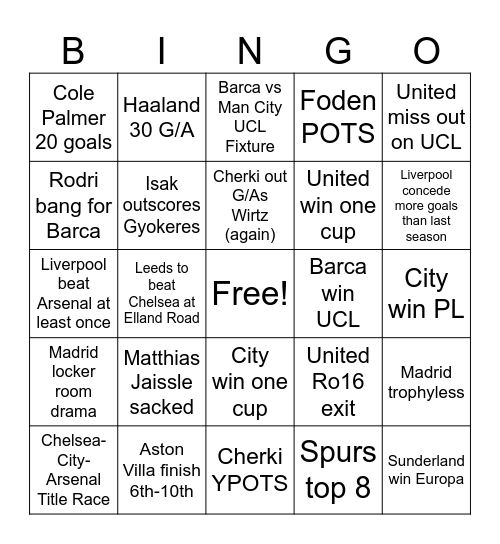 | B | I | N | G | O |
|---|---|---|---|---|
| Cole Palmer 20 goals | Haaland 30 G/A | Barca vs Man City UCL Fixture | Foden POTS | United miss out on UCL |
| Rodri bang for Barca | Isak outscores Gyokeres | Cherki out G/As Wirtz (again) | United win one cup | Liverpool concede more goals than last season |
| Liverpool beat Arsenal at least once | Leeds to beat Chelsea at Elland Road | Free! | Barca win UCL | City win PL |
| Madrid locker room drama | Matthias Jaissle sacked | City win one cup | United Ro16 exit | Madrid trophyless |
| Chelsea-City-Arsenal Title Race | Aston Villa finish 6th-10th | Cherki YPOTS | Spurs top 8 | Sunderland win Europa |